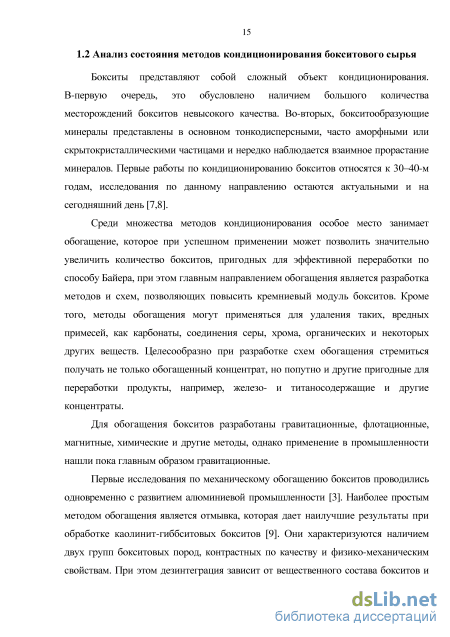 15

1.2 Анализ состояния методов кондиционирования бокситового сырья

Бокситы представляют собой сложный объект кондиционирования. В-первую очередь, это обусловлено наличием большого количества месторождений бокситов невысокого качества. Во-вторых, бокситообразующие минералы представлены в основном тонкодисперсными, часто аморфными или скрытокристаллическими частицами и нередко наблюдается взаимное прорастание минералов. Первые работы по кондиционированию бокситов относятся к 30–40-м годам, исследования по данному направлению остаются актуальными и на сегодняшний день [7,8].

Среди множества методов кондиционирования особое место занимает обогащение, которое при успешном применении может позволить значительно увеличить количество бокситов, пригодных для эффективной переработки по способу Байера, при этом главным направлением обогащения является разработка методов и схем, позволяющих повысить кремниевый модуль бокситов. Кроме того, методы обогащения могут применяться для удаления таких, вредных примесей, как карбонаты, соединения серы, хрома, органических и некоторых других веществ. Целесообразно при разработке схем обогащения стремиться получать не только обогащенный концентрат, но попутно и другие пригодные для переработки продукты, например, железо- и титаносодержащие и другие концентраты.

Для обогащения бокситов разработаны гравитационные, флотационные, магнитные, химические и другие методы, однако применение в промышленности нашли пока главным образом гравитационные.

Первые исследования по механическому обогащению бокситов проводились одновременно с развитием алюминиевой промышленности [3]. Наиболее простым методом обогащения является отмывка, которая дает наилучшие результаты при обработке каолинит-гиббситовых бокситов [9]. Они характеризуются наличием двух групп бокситовых пород, контрастных по качеству и физико-механическим свойствам. При этом дезинтеграция зависит от вещественного состава бокситов и

dsLib.net
библиотека диссертаций